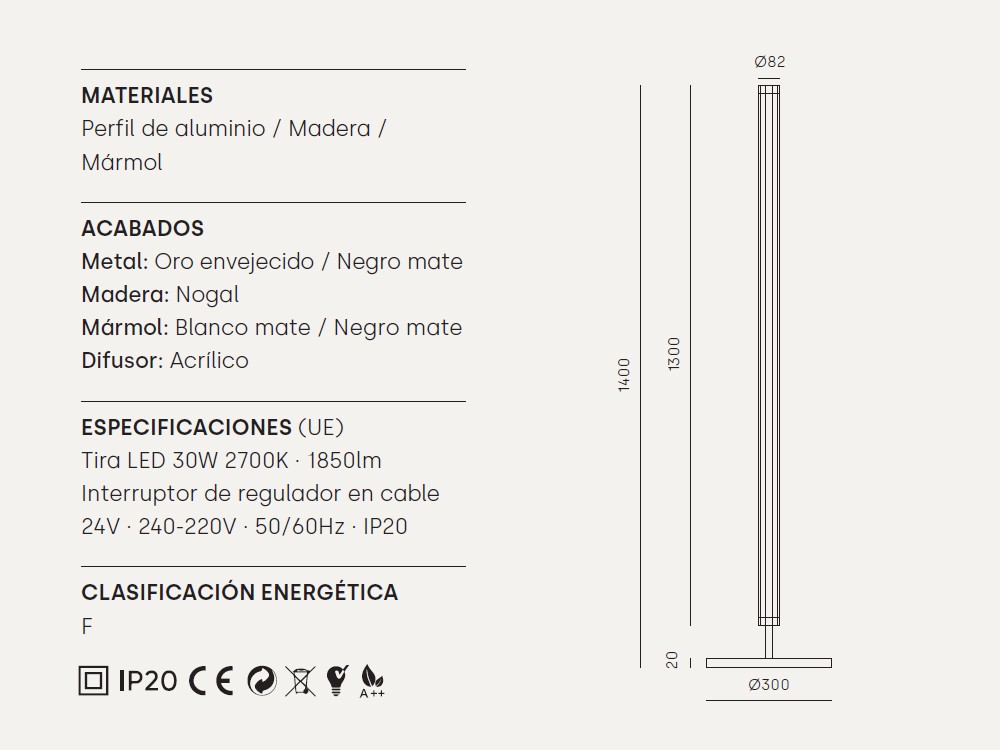 MATERIALES
Perfil de aluminio / Madera / Mármol

ACABADOS
Metal: Oro envejecido / Negro mate
Madera: Nogal
Mármol: Blanco mate / Negro mate
Difusor: Acrílico

ESPECIFICACIONES (UE)
Tira LED 30W 2700K · 1850lm
Interruptor de regulador en cable
24V · 240-220V · 50/60Hz · IP20

CLASIFICACIÓN ENERGÉTICA
F

IP20 CE A++

Ø82
1400
1300
20
Ø300